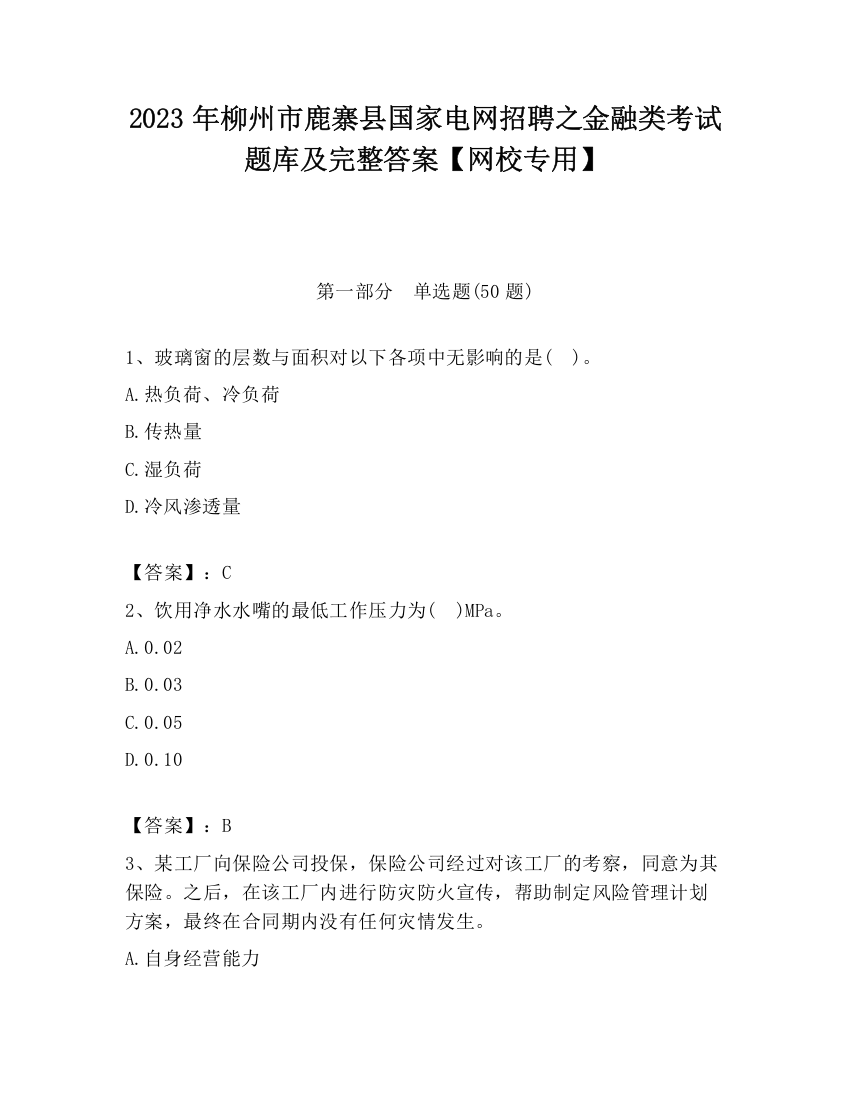 2023 年柳州市鹿寨县国家电网招聘之金融类考试题库及完整答案【网校专用】

第一部分　单选题(50 题)

1、玻璃窗的层数与面积对以下各项中无影响的是(　)。

A.热负荷、冷负荷

B.传热量

C.湿负荷

D.冷风渗透量

【答案】：C

2、饮用净水水嘴的最低工作压力为(　)MPa。

A.0.02

B.0.03

C.0.05

D.0.10

【答案】：B

3、某工厂向保险公司投保，保险公司经过对该工厂的考察，同意为其保险。之后，在该工厂内进行防灾防火宣传，帮助制定风险管理计划方案，最终在合同期内没有任何灾情发生。

A.自身经营能力